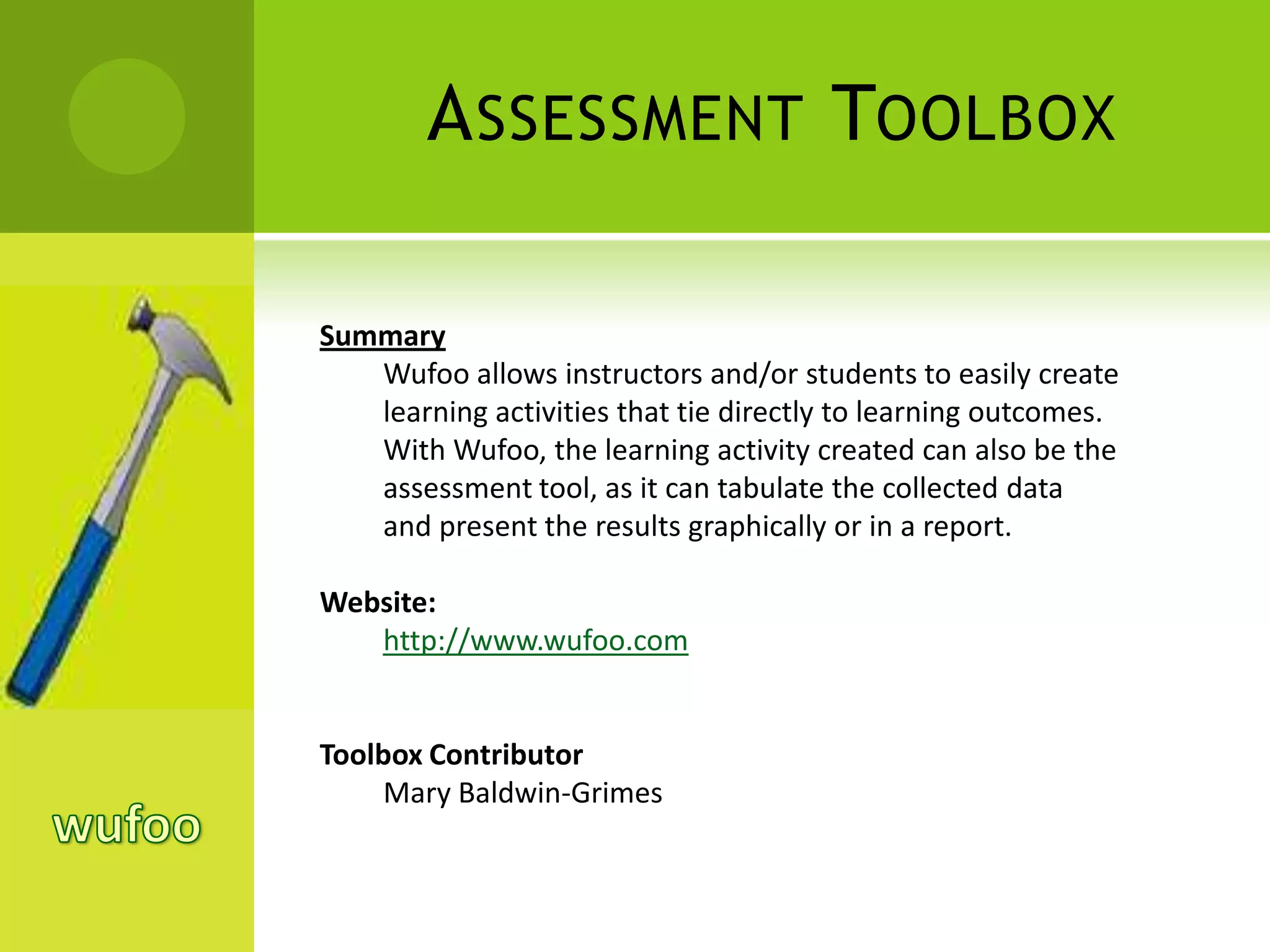 ASSESSMENT TOOLBOX

Summary
Wufoo allows instructors and/or students to easily create learning activities that tie directly to learning outcomes. With Wufoo, the learning activity created can also be the assessment tool, as it can tabulate the collected data and present the results graphically or in a report.

Website:
http://www.wufoo.com

Toolbox Contributor
Mary Baldwin-Grimes

wufoo